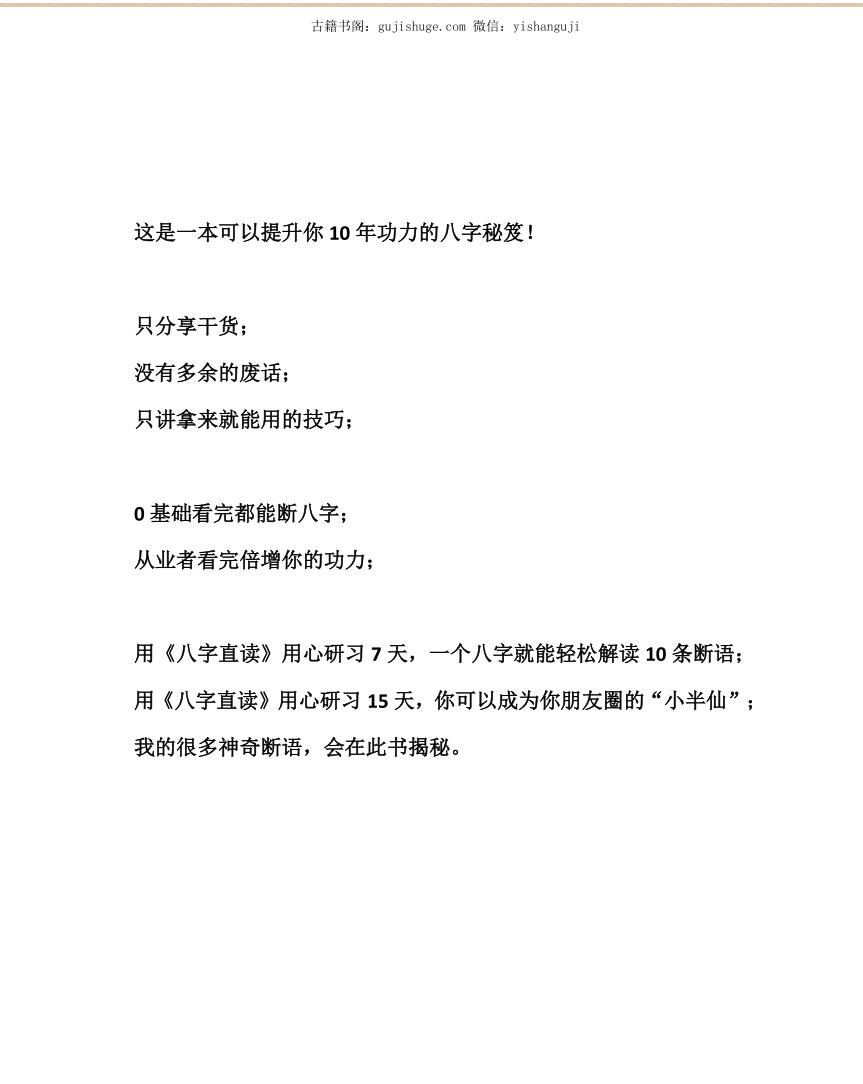 古籍书阁：gujishuge.com 微信：yishanguji

这是一本可以提升你 10 年功力的八字秘笈！

只分享干货；
没有多余的废话；
只讲拿来就能用的技巧；

0 基础看完都能断八字；
从业者看完倍增你的功力；

用《八字直读》用心研习 7 天，一个八字就能轻松解读 10 条断语；
用《八字直读》用心研习 15 天，你可以成为你朋友圈的“小半仙”；
我的很多神奇断语，会在此书揭秘。